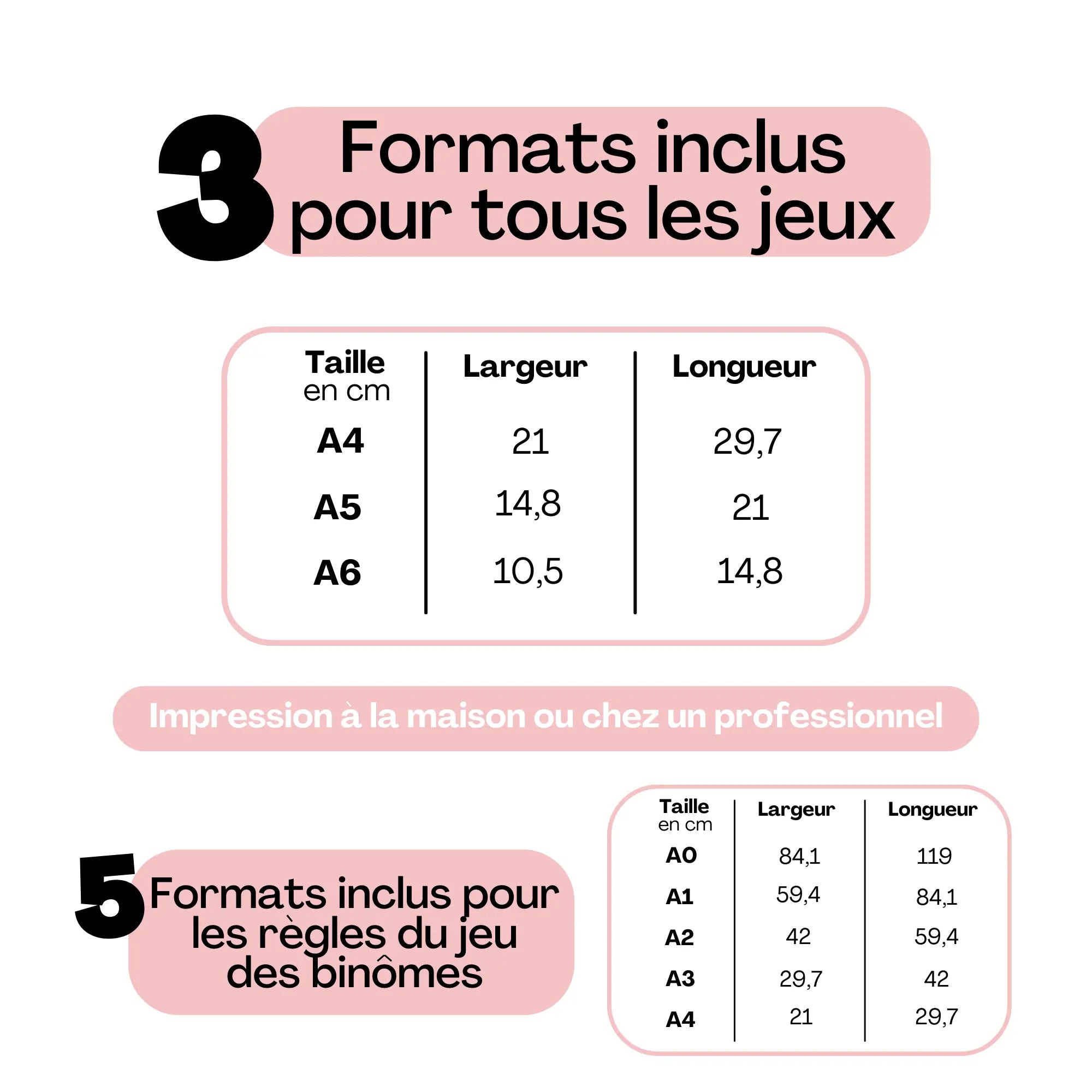 3 Formats inclus pour tous les jeux

| Taille en cm | Largeur | Longueur |
|---|---|---|
| A4 | 21 | 29,7 |
| A5 | 14,8 | 21 |
| A6 | 10,5 | 14,8 |

Impression à la maison ou chez un professionnel

5 Formats inclus pour les règles du jeu des binômes

| Taille en cm | Largeur | Longueur |
|---|---|---|
| A0 | 84,1 | 119 |
| A1 | 59,4 | 84,1 |
| A2 | 42 | 59,4 |
| A3 | 29,7 | 42 |
| A4 | 21 | 29,7 |